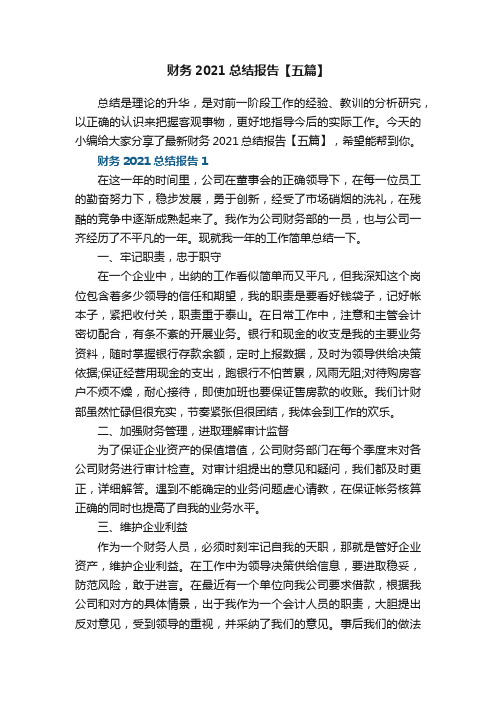 财务 2021 总结报告【五篇】

总结是理论的升华，是对前一阶段工作的经验、教训的分析研究，以正确的认识来把握客观事物，更好地指导今后的实际工作。今天的小编给大家分享了最新财务 2021 总结报告【五篇】，希望能帮到你。

财务 2021 总结报告 1

在这一年的时间里，公司在董事会的正确领导下，在每一位员工的勤奋努力下，稳步发展，勇于创新，经受了市场硝烟的洗礼，在残酷的竞争中逐渐成熟起来了。我作为公司财务部的一员，也与公司一齐经历了不平凡的一年。现就我一年的工作简单总结一下。

一、牢记职责，忠于职守

在一个企业中，出纳的工作看似简单而又平凡，但我深知这个岗位包含着多少领导的信任和期望，我的职责是要看好钱袋子，记好帐本子，紧把收付关，职责重于泰山。在日常工作中，注意和主管会计密切配合，有条不紊的开展业务。银行和现金的收支是我的主要业务资料，随时掌握银行存款余额，定时上报数据，及时为领导供给决策依据;保证经营用现金的支出，跑银行不怕苦累，风雨无阻;对待购房客户不烦不燥，耐心接待，即使加班也要保证售房款的收账。我们计财部虽然忙碌但很充实，节奏紧张但很团结，我体会到工作的欢乐。

二、加强财务管理，进取理解审计监督

为了保证企业资产的保值增值，公司财务部门在每个季度末对各公司财务进行审计检查。对审计组提出的意见和疑问，我们都及时更正，详细解答。遇到不能确定的业务问题虚心请教，在保证帐务核算正确的同时也提高了自我的业务水平。

三、维护企业利益

作为一个财务人员，必须时刻牢记自我的天职，那就是管好企业资产，维护企业利益。在工作中为领导决策供给信息，要进取稳妥，防范风险，敢于进言。在最近有一个单位向我公司要求借款，根据我公司和对方的具体情景，出于我作为一个会计人员的职责，大胆提出反对意见，受到领导的重视，并采纳了我们的意见。事后我们的做法